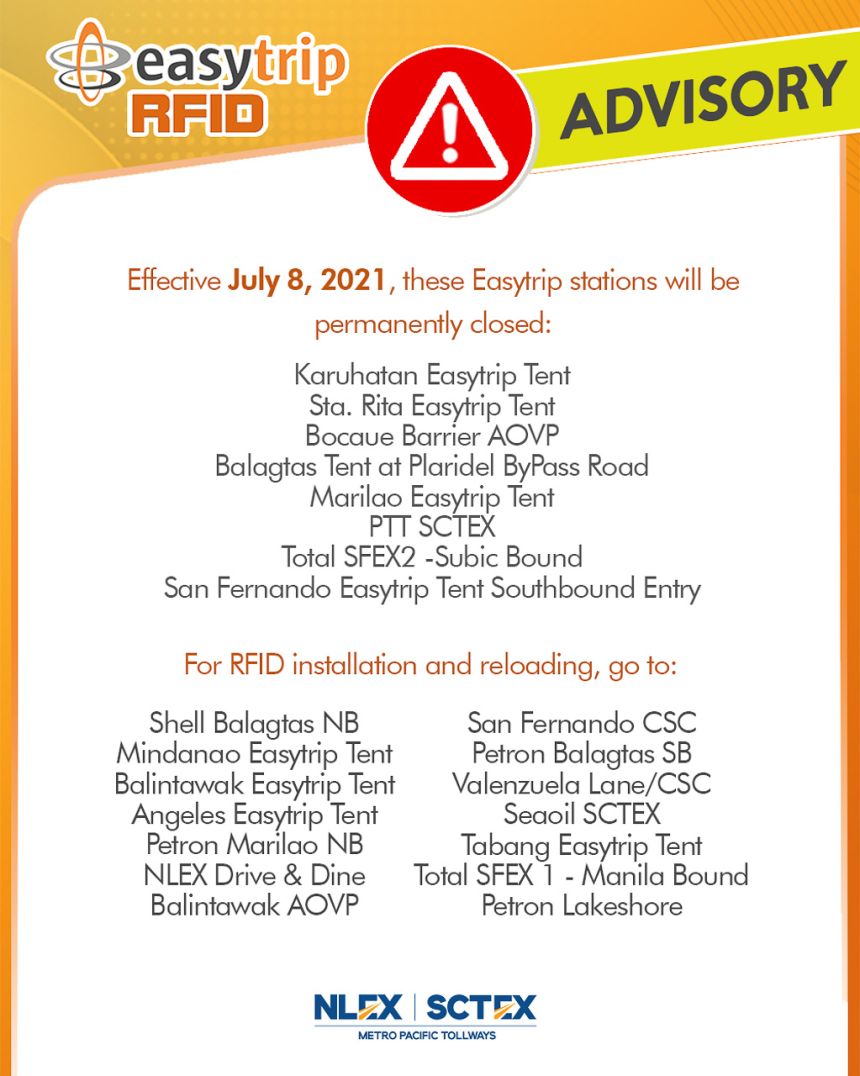 easytrip RFID

ADVISORY

Effective July 8, 2021, these Easytrip stations will be permanently closed:

Karuhatan Easytrip Tent
Sta. Rita Easytrip Tent
Bocaue Barrier AOVP
Balagtas Tent at Plaridel ByPass Road
Marilao Easytrip Tent
PTT SCTEX
Total SFEX2 -Subic Bound
San Fernando Easytrip Tent Southbound Entry

For RFID installation and reloading, go to:

Shell Balagtas NB
Mindanao Easytrip Tent
Balintawak Easytrip Tent
Angeles Easytrip Tent
Petron Marilao NB
NLEX Drive & Dine
Balintawak AOVP

San Fernando CSC
Petron Balagtas SB
Valenzuela Lane/CSC
Seaoil SCTEX
Tabang Easytrip Tent
Total SFEX 1 - Manila Bound
Petron Lakeshore

NLEX | SCTEX
METRO PACIFIC TOLLWAYS